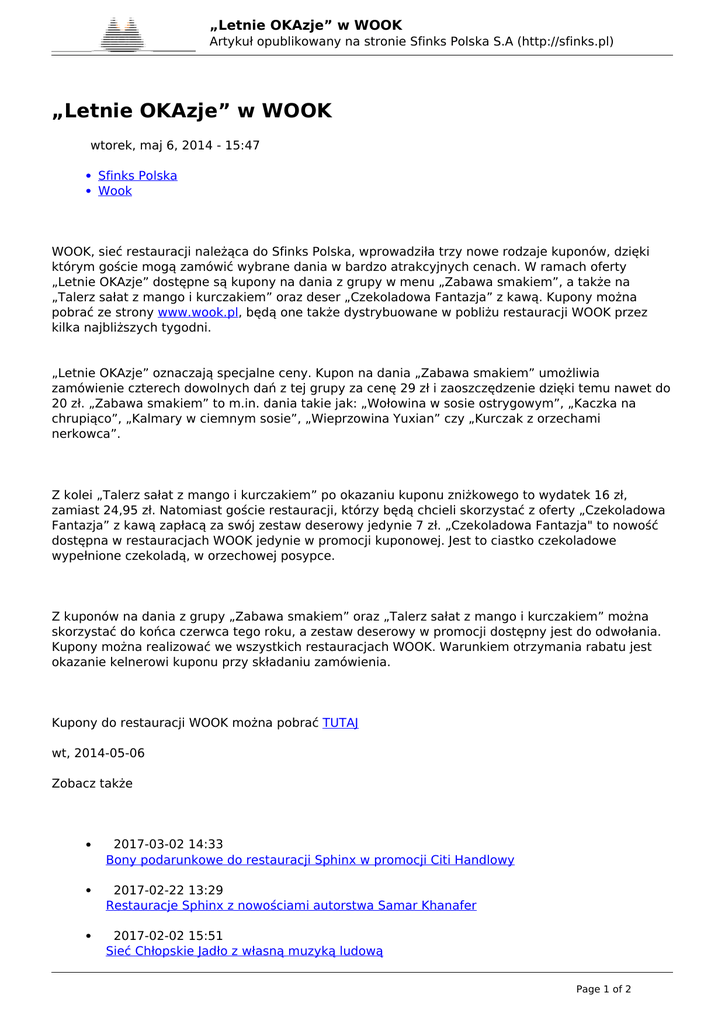 „Letnie OKAzje” w WOOK
Artykuł opublikowany na stronie Sfinks Polska S.A (http://sfinks.pl)

„Letnie OKAzje” w WOOK

wtorek, maj 6, 2014 - 15:47

- Sfinks Polska
- Wook

WOOK, sieć restauracji należąca do Sfinks Polska, wprowadziła trzy nowe rodzaje kuponów, dzięki którym goście mogą zamówić wybrane dania w bardzo atrakcyjnych cenach. W ramach oferty „Letnie OKAzje” dostępne są kupony na dania z grupy w menu „Zabawa smakiem”, a także na „Talerz sałat z mango i kurczakiem” oraz deser „Czekoladowa Fantazja” z kawą. Kupony można pobrać ze strony www.wook.pl, będą one także dystrybuowane w pobliżu restauracji WOOK przez kilka najbliższych tygodni.

„Letnie OKAzje” oznaczają specjalne ceny. Kupon na dania „Zabawa smakiem” umożliwia zamówienie czterech dowolnych dań z tej grupy za cenę 29 zł i zaoszczędzenie dzięki temu nawet do 20 zł. „Zabawa smakiem” to m.in. dania takie jak: „Wołowina w sosie ostrygowym”, „Kaczka na chrupiąco”, „Kalmary w ciemnym sosie”, „Wieprzowina Yuxian” czy „Kurczak z orzechami nerkowca”.

Z kolei „Talerz sałat z mango i kurczakiem” po okazaniu kuponu zniżkowego to wydatek 16 zł, zamiast 24,95 zł. Natomiast goście restauracji, którzy będą chcieli skorzystać z oferty „Czekoladowa Fantazja” z kawą zapłacą za swój zestaw deserowy jedynie 7 zł. „Czekoladowa Fantazja" to nowość dostępna w restauracjach WOOK jedynie w promocji kuponowej. Jest to ciastko czekoladowe wypełnione czekoladą, w orzechowej posypce.

Z kuponów na dania z grupy „Zabawa smakiem” oraz „Talerz sałat z mango i kurczakiem” można skorzystać do końca czerwca tego roku, a zestaw deserowy w promocji dostępny jest do odwołania. Kupony można realizować we wszystkich restauracjach WOOK. Warunkiem otrzymania rabatu jest okazanie kelnerowi kuponu przy składaniu zamówienia.

Kupony do restauracji WOOK można pobrać TUTAJ

wt, 2014-05-06

Zobacz także

- 2017-03-02 14:33
Bony podarunkowe do restauracji Sphinx w promocji Citi Handlowy
- 2017-02-22 13:29
Restauracje Sphinx z nowościami autorstwa Samar Khanafer
- 2017-02-02 15:51
Sieć Chłopskie Jadło z własną muzyką ludową

Page 1 of 2